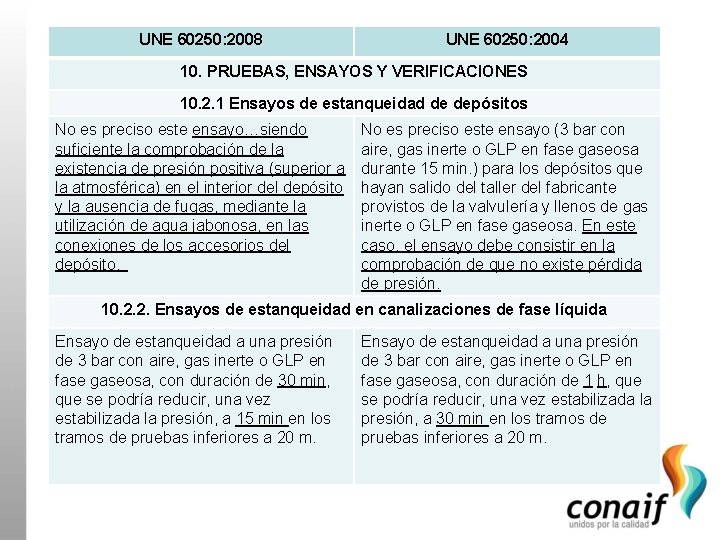 | UNE 60250:2008 | UNE 60250:2004 |
|---|---|
| 10. PRUEBAS, ENSAYOS Y VERIFICACIONES | |
| 10.2.1 Ensayos de estanqueidad de depósitos | |
| No es preciso este ensayo…siendo suficiente la comprobación de la existencia de presión positiva (superior a la atmosférica) en el interior del depósito y la ausencia de fugas, mediante la utilización de agua jabonosa, en las conexiones de los accesorios del depósito. | No es preciso este ensayo (3 bar con aire, gas inerte o GLP en fase gaseosa durante 15 min.) para los depósitos que hayan salido del taller del fabricante provistos de la valvulería y llenos de gas inerte o GLP en fase gaseosa. En este caso, el ensayo debe consistir en la comprobación de que no existe pérdida de presión. |
| 10.2.2. Ensayos de estanqueidad en canalizaciones de fase líquida | |
| Ensayo de estanqueidad a una presión de 3 bar con aire, gas inerte o GLP en fase gaseosa, con duración de 30 min, que se podría reducir, una vez estabilizada la presión, a 15 min en los tramos de pruebas inferiores a 20 m. | Ensayo de estanqueidad a una presión de 3 bar con aire, gas inerte o GLP en fase gaseosa, con duración de 1 h, que se podría reducir, una vez estabilizada la presión, a 30 min en los tramos de pruebas inferiores a 20 m. |

conaif
unidos por la calidad